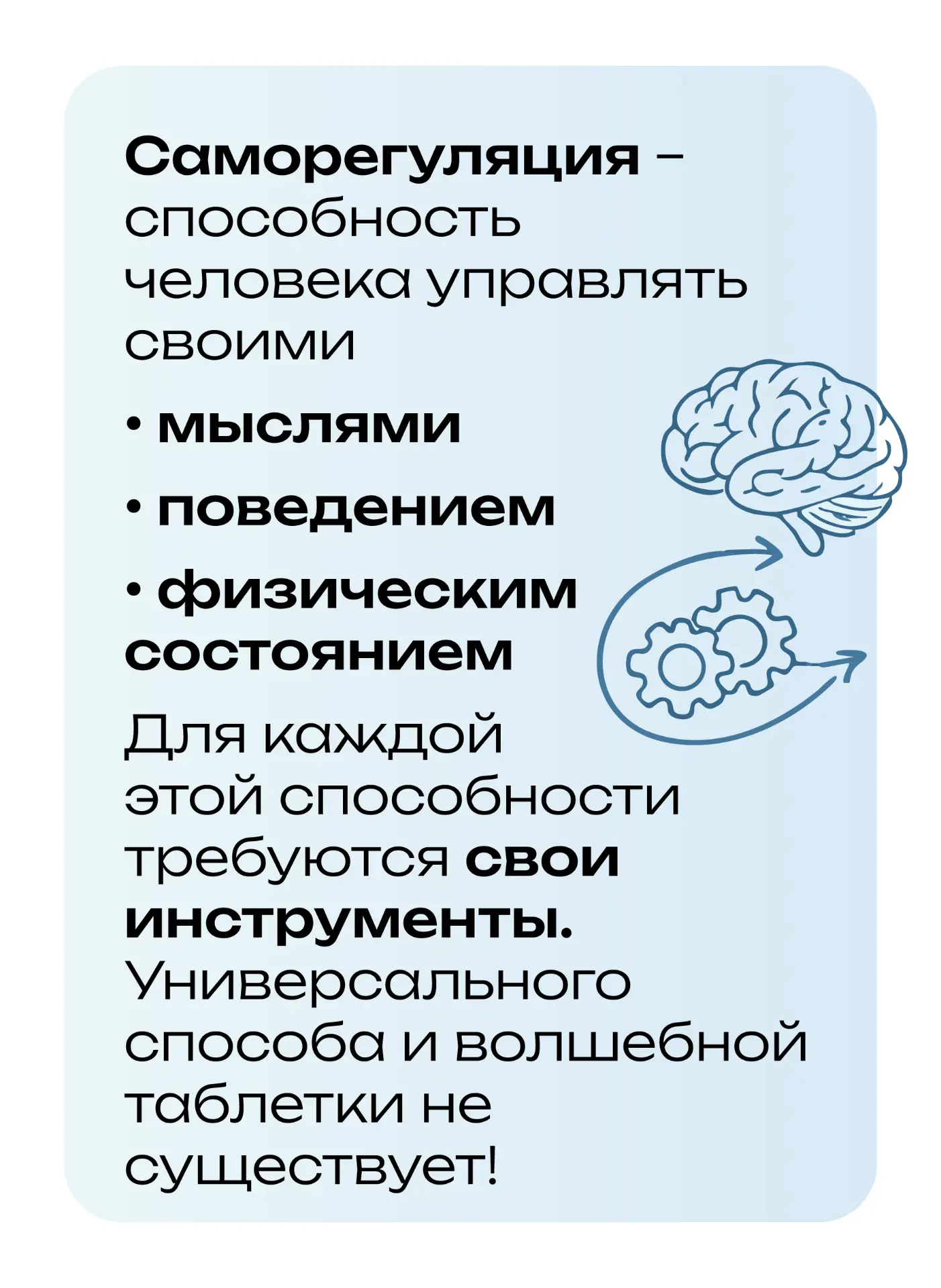 Саморегуляция – способность человека управлять своими

• мыслями

• поведением

• физическим состоянием

Для каждой этой способности требуются свои инструменты. Универсального способа и волшебной таблетки не существует!